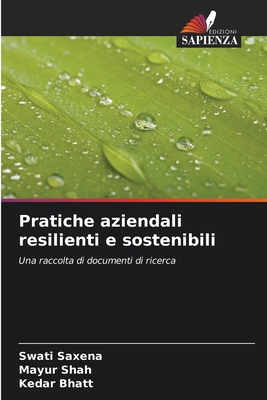 EDIZIONI
SAPIENZA

Pratiche aziendali resilienti e sostenibili

Una raccolta di documenti di ricerca

Swati Saxena
Mayur Shah
Kedar Bhatt